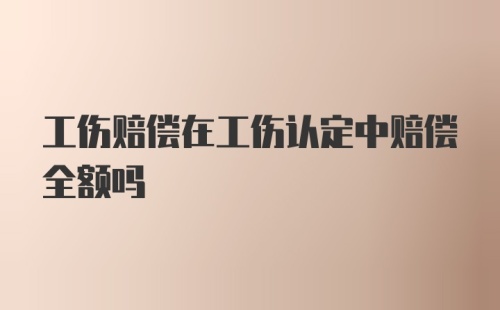 工伤赔偿在工伤认定中赔偿全额吗